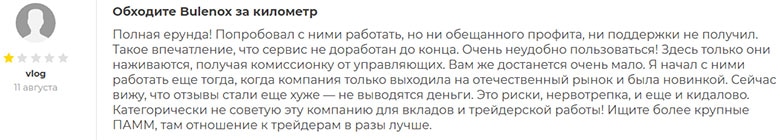 vlog
11 августа

Обходите Bulenox за километр

Полная ерунда! Попробовал с ними работать, но ни обещанного профита, ни поддержки не получил. Такое впечатление, что сервис не доработан до конца. Очень неудобно пользоваться! Здесь только они наживаются, получая комиссионку от управляющих. Вам же достанется очень мало. Я начал с ними работать еще тогда, когда компания только выходила на отечественный рынок и была новинкой. Сейчас вижу, что отзывы стали еще хуже — не выводятся деньги. Это риски, нервотрепка, и еще и кидалово. Категорически не советую эту компанию для вкладов и трейдерской работы! Ищите более крупные ПАММ, там отношение к трейдерам в разы лучше.